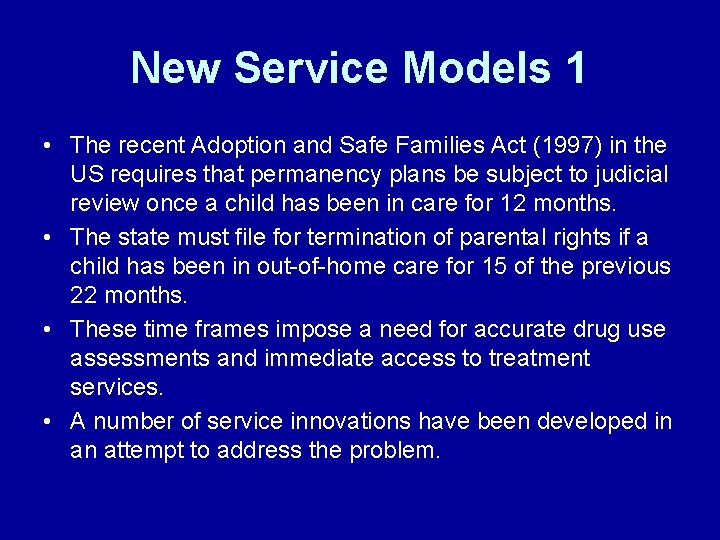 New Service Models 1

• The recent Adoption and Safe Families Act (1997) in the US requires that permanency plans be subject to judicial review once a child has been in care for 12 months.

• The state must file for termination of parental rights if a child has been in out-of-home care for 15 of the previous 22 months.

• These time frames impose a need for accurate drug use assessments and immediate access to treatment services.

• A number of service innovations have been developed in an attempt to address the problem.